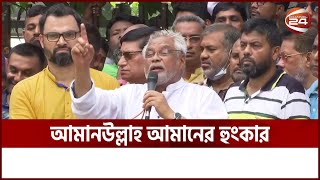 24

আমানউল্লাহ আমানের হুংকার